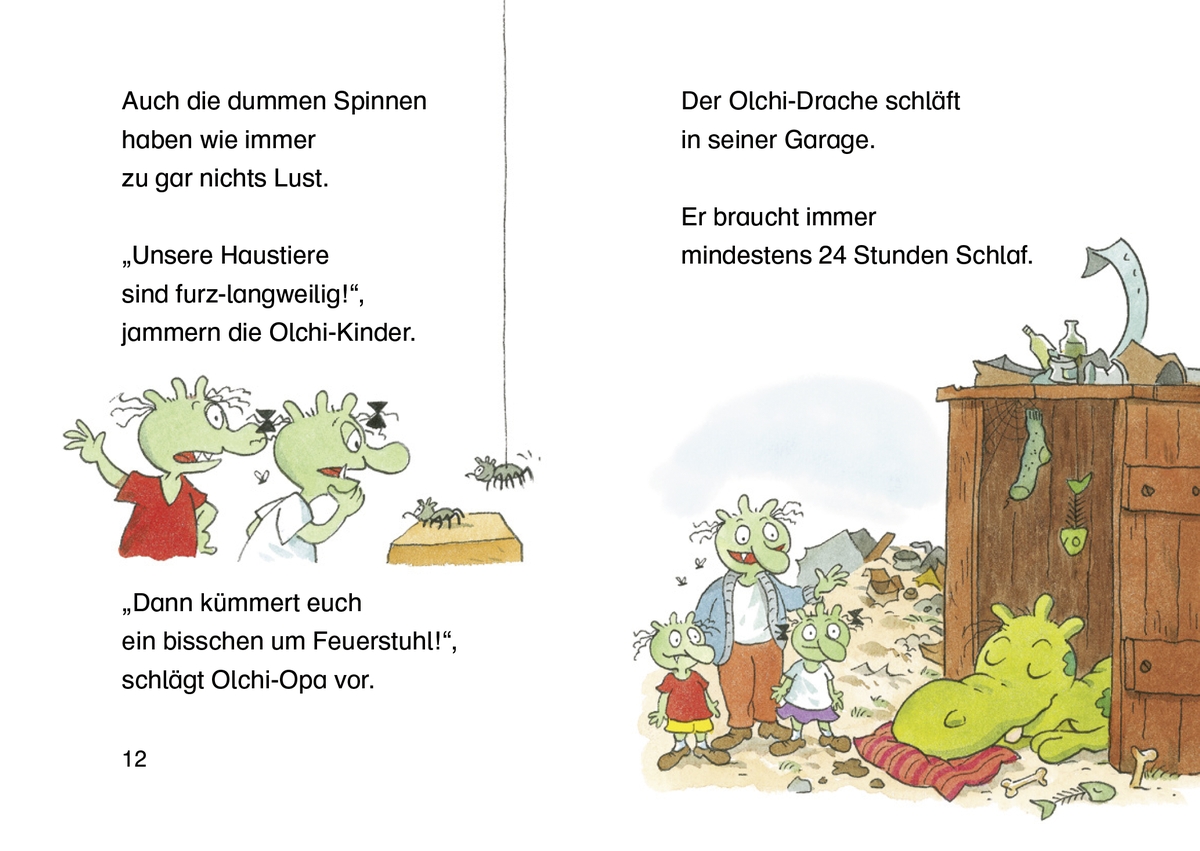 Auch die dummen Spinnen haben wie immer zu gar nichts Lust.

„Unsere Haustiere sind furz-langweilig!“, jammern die Olchi-Kinder.

„Dann kümmert euch ein bisschen um Feuerstuhl!“, schlägt Olchi-Opa vor.

12

Der Olchi-Drache schläft in seiner Garage.

Er braucht immer mindestens 24 Stunden Schlaf.